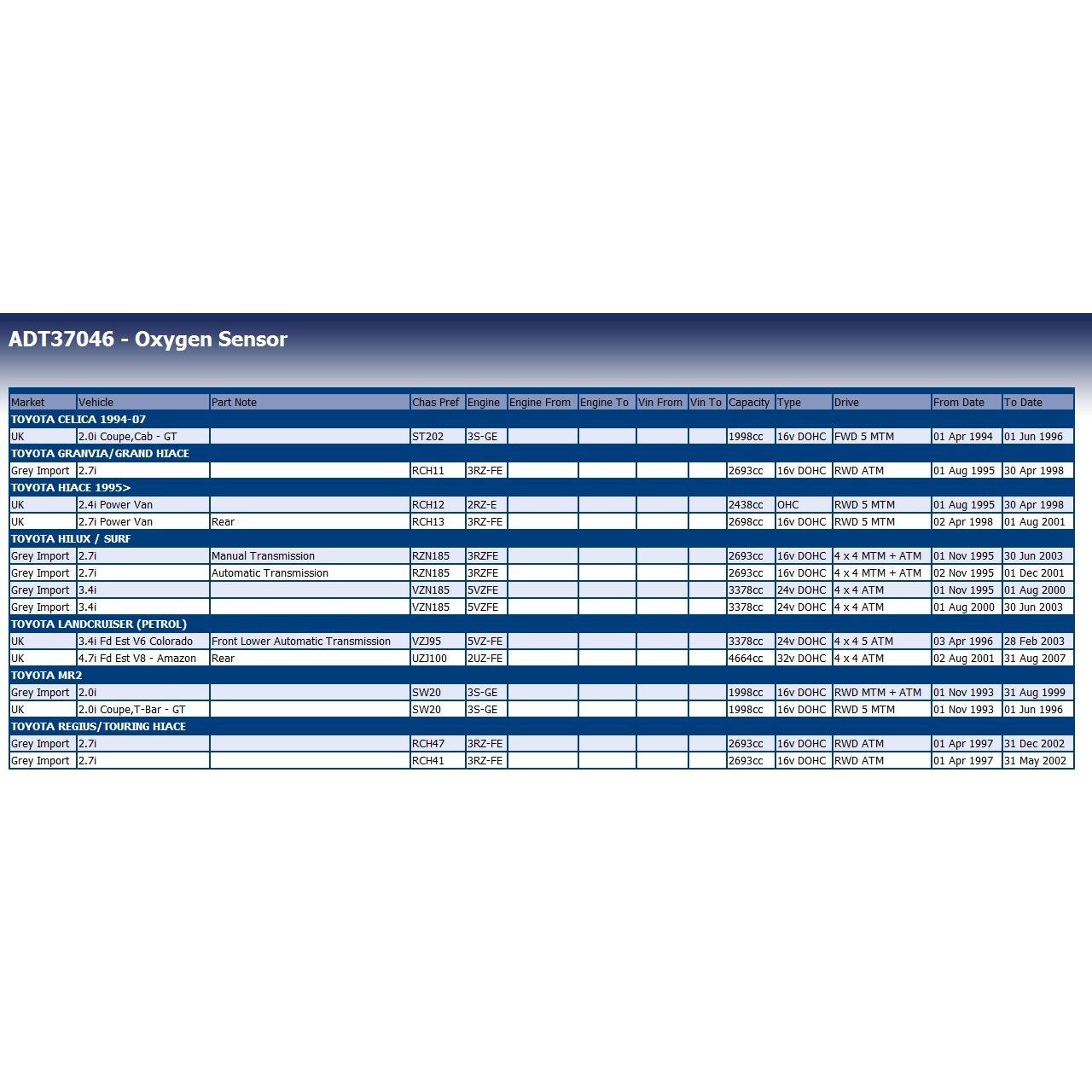 ADT37046 - Oxygen Sensor

| Market | Vehicle | Part Note | Chas Pref | Engine | Engine From | Engine To | Vin From | Vin To | Capacity | Type | Drive | From Date | To Date |
|---|---|---|---|---|---|---|---|---|---|---|---|---|---|
| TOYOTA CELICA 1994-07 | | | | | | | | | | | | | |
| UK | 2.0i Coupe,Cab - GT | | ST202 | 3S-GE | | | | | 1998cc | 16v DOHC | FWD 5 MTM | 01 Apr 1994 | 01 Jun 1996 |
| TOYOTA GRANVIA/GRAND HIACE | | | | | | | | | | | | | |
| Grey Import | 2.7i | | RCH11 | 3RZ-FE | | | | | 2693cc | 16v DOHC | RWD ATM | 01 Aug 1995 | 30 Apr 1998 |
| TOYOTA HIACE 1995> | | | | | | | | | | | | | |
| UK | 2.4i Power Van | | RCH12 | 2RZ-E | | | | | 2438cc | OHC | RWD 5 MTM | 01 Aug 1995 | 30 Apr 1998 |
| UK | 2.7i Power Van | Rear | RCH13 | 3RZ-FE | | | | | 2698cc | 16v DOHC | RWD 5 MTM | 02 Apr 1998 | 01 Aug 2001 |
| TOYOTA HILUX / SURF | | | | | | | | | | | | | |
| Grey Import | 2.7i | Manual Transmission | RZN185 | 3RZFE | | | | | 2693cc | 16v DOHC | 4 x 4 MTM + ATM | 01 Nov 1995 | 30 Jun 2003 |
| Grey Import | 2.7i | Automatic Transmission | RZN185 | 3RZFE | | | | | 2693cc | 16v DOHC | 4 x 4 MTM + ATM | 02 Nov 1995 | 01 Dec 2001 |
| Grey Import | 3.4i | | VZN185 | 5VZFE | | | | | 3378cc | 24v DOHC | 4 x 4 ATM | 01 Nov 1995 | 01 Aug 2000 |
| Grey Import | 3.4i | | VZN185 | 5VZFE | | | | | 3378cc | 24v DOHC | 4 x 4 ATM | 01 Aug 2000 | 30 Jun 2003 |
| TOYOTA LANDCRUISER (PETROL) | | | | | | | | | | | | | |
| UK | 3.4i Fd Est V6 Colorado | Front Lower Automatic Transmission | VZJ95 | 5VZ-FE | | | | | 3378cc | 24v DOHC | 4 x 4 5 ATM | 03 Apr 1996 | 28 Feb 2003 |
| UK | 4.7i Fd Est V8 - Amazon | Rear | UZJ100 | 2UZ-FE | | | | | 4664cc | 32v DOHC | 4 x 4 ATM | 02 Aug 2001 | 31 Aug 2007 |
| TOYOTA MR2 | | | | | | | | | | | | | |
| Grey Import | 2.0i | | SW20 | 3S-GE | | | | | 1998cc | 16v DOHC | RWD MTM + ATM | 01 Nov 1993 | 31 Aug 1999 |
| UK | 2.0i Coupe,T-Bar - GT | | SW20 | 3S-GE | | | | | 1998cc | 16v DOHC | RWD 5 MTM | 01 Nov 1993 | 01 Jun 1996 |
| TOYOTA REGIUS/TOURING HIACE | | | | | | | | | | | | | |
| Grey Import | 2.7i | | RCH47 | 3RZ-FE | | | | | 2693cc | 16v DOHC | RWD ATM | 01 Apr 1997 | 31 Dec 2002 |
| Grey Import | 2.7i | | RCH41 | 3RZ-FE | | | | | 2693cc | 16v DOHC | RWD ATM | 01 Apr 1997 | 31 May 2002 |